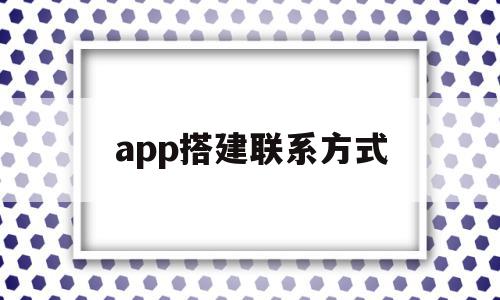 app搭建联系方式